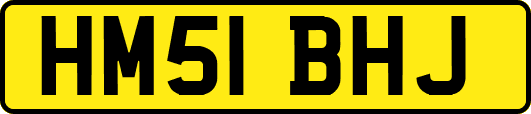 HM51 BHJ